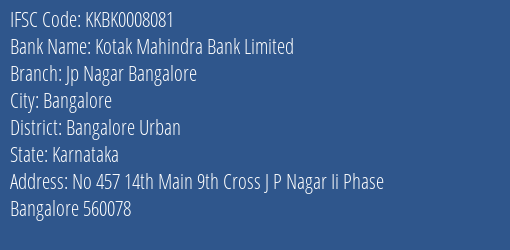 IFSC Code: KKBK0008081
Bank Name: Kotak Mahindra Bank Limited
Branch: Jp Nagar Bangalore
City: Bangalore
District: Bangalore Urban
State: Karnataka
Address: No 457 14th Main 9th Cross J P Nagar Ii Phase Bangalore 560078